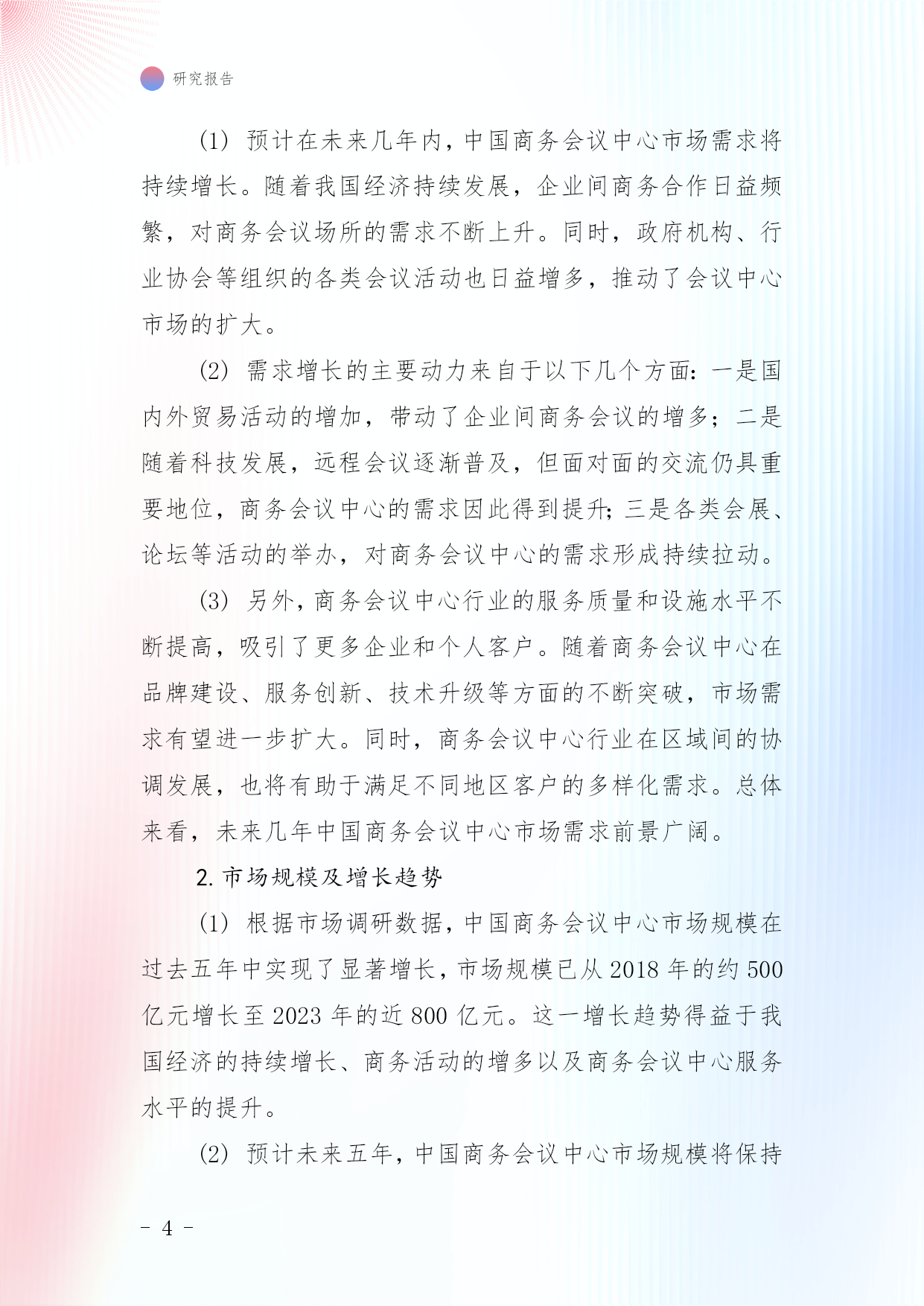 研究报告

(1) 预计在未来几年内，中国商务会议中心市场需求将持续增长。随着我国经济持续发展，企业间商务合作日益频繁，对商务会议场所的需求不断上升。同时，政府机构、行业协会等组织的各类会议活动也日益增多，推动了会议中心市场的扩大。

(2) 需求增长的主要动力来自于以下几个方面：一是国内外贸易活动的增加，带动了企业间商务会议的增多；二是随着科技发展，远程会议逐渐普及，但面对面的交流仍具重要地位，商务会议中心的需求因此得到提升；三是各类会展、论坛等活动的举办，对商务会议中心的需求形成持续拉动。

(3) 另外，商务会议中心行业的服务质量和设施水平不断提高，吸引了更多企业和个人客户。随着商务会议中心在品牌建设、服务创新、技术升级等方面的不断突破，市场需求有望进一步扩大。同时，商务会议中心行业在区域间的协调发展，也将有助于满足不同地区客户的多样化需求。总体来看，未来几年中国商务会议中心市场需求前景广阔。

2. 市场规模及增长趋势

(1) 根据市场调研数据，中国商务会议中心市场规模在过去五年中实现了显著增长，市场规模已从 2018 年的约 500 亿元增长至 2023 年的近 800 亿元。这一增长趋势得益于我国经济的持续增长、商务活动的增多以及商务会议中心服务水平的提升。

(2) 预计未来五年，中国商务会议中心市场规模将保持

- 4 -